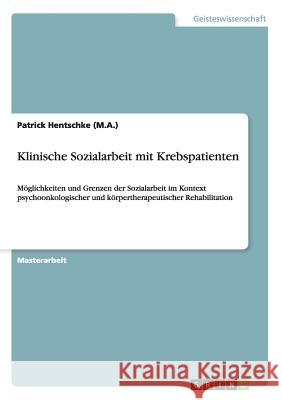 Geisteswissenschaft

Patrick Hentschke (M.A.)

Klinische Sozialarbeit mit Krebspatienten

Möglichkeiten und Grenzen der Sozialarbeit im Kontext psychoonkologischer und körpertherapeutischer Rehabilitation

Masterarbeit

Kraina Książek